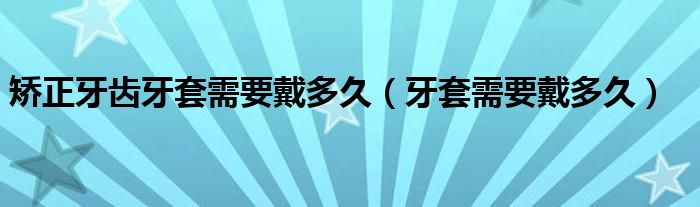 矫正牙齿牙套需要戴多久（牙套需要戴多久）